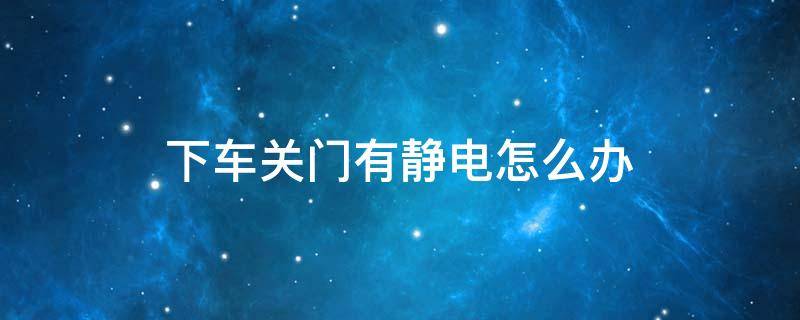 下车关门有静电怎么办